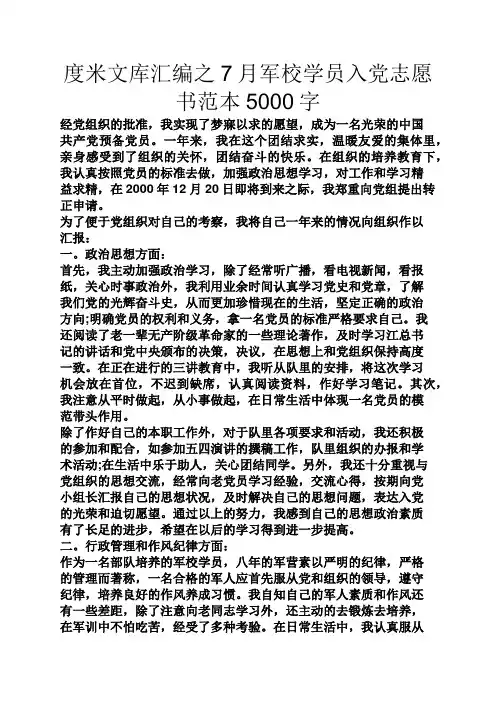 度米文库汇编之 7 月军校学员入党志愿书范本 5000 字

经党组织的批准，我实现了梦寐以求的愿望，成为一名光荣的中国共产党预备党员。一年来，我在这个团结求实，温暖友爱的集体里，亲身感受到了组织的关怀，团结奋斗的快乐。在组织的培养教育下，我认真按照党员的标准去做，加强政治思想学习，对工作和学习精益求精，在 2000 年 12 月 20 日即将到来之际，我郑重向党组提出转正申请。

为了便于党组织对自己的考察，我将自己一年来的情况向组织作以汇报：

一。政治思想方面：

首先，我主动加强政治学习，除了经常听广播，看电视新闻，看报纸，关心时事政治外，我利用业余时间认真学习党史和党章，了解我们党的光辉奋斗史，从而更加珍惜现在的生活，坚定正确的政治方向;明确党员的权利和义务，拿一名党员的标准严格要求自己。我还阅读了老一辈无产阶级革命家的一些理论著作，及时学习江总书记的讲话和党中央颁布的决策，决议，在思想上和党组织保持高度一致。在正在进行的三讲教育中，我听从队里的安排，将这次学习机会放在首位，不迟到缺席，认真阅读资料，作好学习笔记。其次，我注意从平时做起，从小事做起，在日常生活中体现一名党员的模范带头作用。

除了作好自己的本职工作外，对于队里各项要求和活动，我还积极的参加和配合，如参加五四演讲的撰稿工作，队里组织的办报和学术活动;在生活中乐于助人，关心团结同学。另外，我还十分重视与党组织的思想交流，经常向老党员学习经验，交流心得，按期向党小组长汇报自己的思想状况，及时解决自己的思想问题，表达入党的光荣和迫切愿望。通过以上的努力，我感到自己的思想政治素质有了长足的进步，希望在以后的学习得到进一步提高。

二。行政管理和作风纪律方面：

作为一名部队培养的军校学员，八年的军营素以严明的纪律，严格的管理而著称，一名合格的军人应首先服从党和组织的领导，遵守纪律，培养良好的作风养成习惯。我自知自己的军人素质和作风还有一些差距，除了注意向老同志学习外，还主动的去锻炼去培养，在军训中不怕吃苦，经受了多种考验。在日常生活中，我认真服从